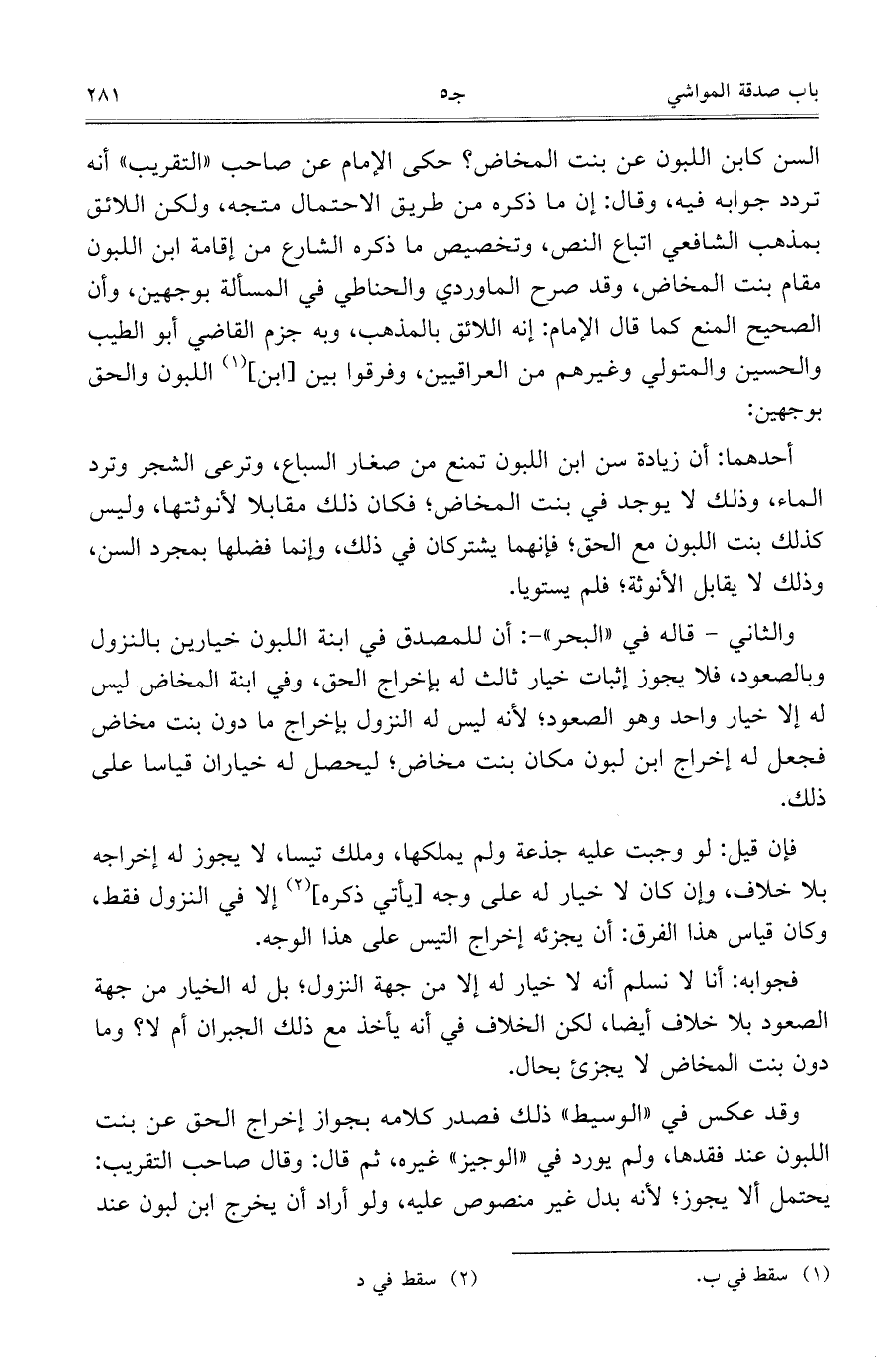 باب صدقة المواشي　　　جـ٥　　　٢٨١

السن كابن اللبون عن بنت المخاض؟ حكى الإمام عن صاحب «التقريب» أنه تردد جوابه فيه، وقال: إن ما ذكره من طريق الاحتمال متجه، ولكن اللائق بمذهب الشافعي اتباع النص، وتخصيص ما ذكره الشارع من إقامة ابن اللبون مقام بنت المخاض، وقد صرح الماوردي والحناطي في المسألة بوجهين، وأن الصحيح المنع كما قال الإمام: إنه اللائق بالمذهب، وبه جزم القاضي أبو الطيب والحسين والمتولي وغيرهم من العراقيين، وفرقوا بين [ابن]$^{(١)}$ اللبون والحق بوجهين:

أحدهما: أن زيادة سن ابن اللبون تمنع من صغار السباع، وترعى الشجر وترد الماء، وذلك لا يوجد في بنت المخاض؛ فكان ذلك مقابلا لأنوثتها، وليس كذلك بنت اللبون مع الحق؛ فإنهما يشتركان في ذلك، وإنما فضلها بمجرد السن، وذلك لا يقابل الأنوثة؛ فلم يستويا.

والثاني - قاله في «البحر»-: أن للمصدق في ابنة اللبون خيارين بالنزول وبالصعود، فلا يجوز إثبات خيار ثالث له بإخراج الحق، وفي ابنة المخاض ليس له إلا خيار واحد وهو الصعود؛ لأنه ليس له النزول بإخراج ما دون بنت مخاض فجعل له إخراج ابن لبون مكان بنت مخاض؛ ليحصل له خياران قياسا على ذلك.

فإن قيل: لو وجبت عليه جذعة ولم يملكها، وملك تيسا، لا يجوز له إخراجه بلا خلاف، وإن كان لا خيار له على وجه [يأتي ذكره]$^{(٢)}$ إلا في النزول فقط، وكان قياس هذا الفرق: أن يجزئه إخراج التيس على هذا الوجه.

فجوابه: أنا لا نسلم أنه لا خيار له إلا من جهة النزول؛ بل له الخيار من جهة الصعود بلا خلاف أيضا، لكن الخلاف في أنه يأخذ مع ذلك الجبران أم لا؟ وما دون بنت المخاض لا يجزئ بحال.

وقد عكس في «الوسيط» ذلك فصدر كلامه بجواز إخراج الحق عن بنت اللبون عند فقدها، ولم يورد في «الوجيز» غيره، ثم قال: وقال صاحب التقريب: يحتمل ألا يجوز؛ لأنه بدل غير منصوص عليه، ولو أراد أن يخرج ابن لبون عند

(١) سقط في ب.　　(٢) سقط في د